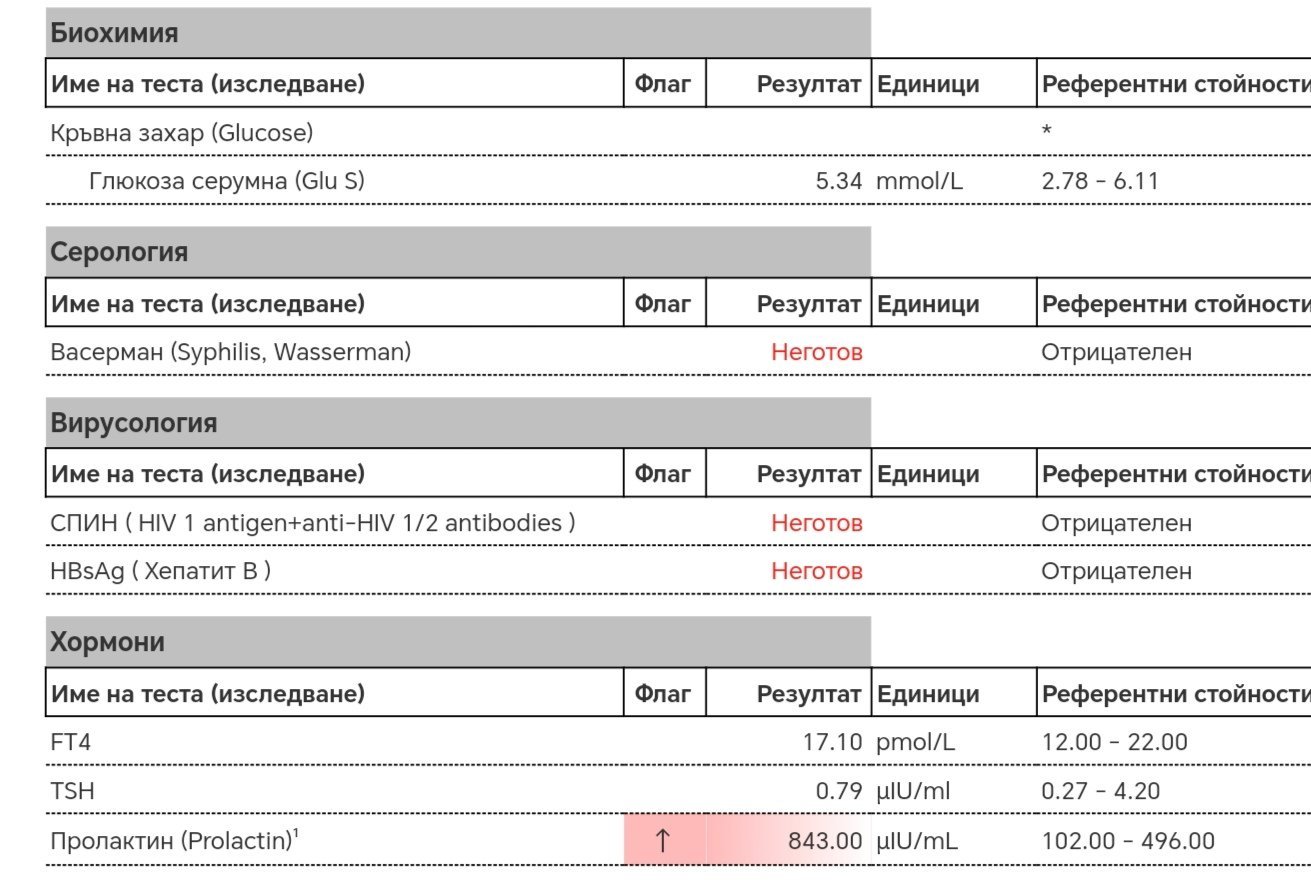 Биохимия

| Име на теста (изследване) | Флаг | Резултат | Единици | Референтни стойности |
|---|---|---|---|---|
| Кръвна захар (Glucose) | | | | * |
| Глюкоза серумна (Glu S) | | 5.34 | mmol/L | 2.78 - 6.11 |

Серология

| Име на теста (изследване) | Флаг | Резултат | Единици | Референтни стойности |
|---|---|---|---|---|
| Васерман (Syphilis, Wasserman) | | Неготов | | Отрицателен |

Вирусология

| Име на теста (изследване) | Флаг | Резултат | Единици | Референтни стойности |
|---|---|---|---|---|
| СПИН ( HIV 1 antigen+anti-HIV 1/2 antibodies ) | | Неготов | | Отрицателен |
| HBsAg ( Хепатит B ) | | Неготов | | Отрицателен |

Хормони

| Име на теста (изследване) | Флаг | Резултат | Единици | Референтни стойности |
|---|---|---|---|---|
| FT4 | | 17.10 | pmol/L | 12.00 - 22.00 |
| TSH | | 0.79 | µIU/ml | 0.27 - 4.20 |
| Пролактин (Prolactin)$^1$ | ↑ | 843.00 | µIU/mL | 102.00 - 496.00 |